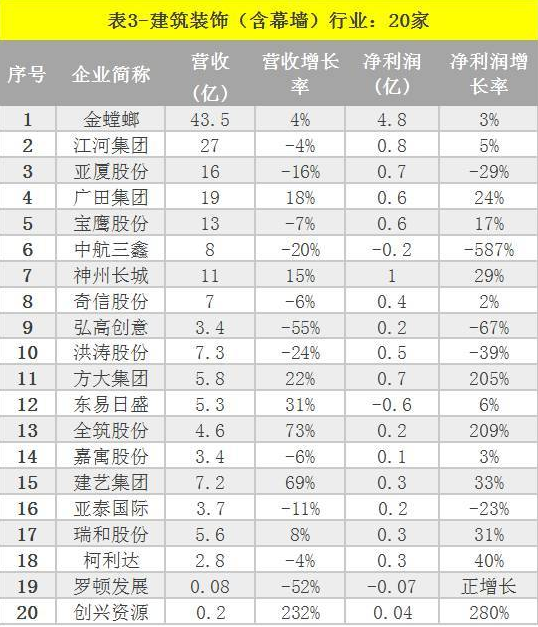 表3-建筑装饰（含幕墙）行业：20家

| 序号 | 企业简称 | 营收（亿） | 营收增长率 | 净利润（亿） | 净利润增长率 |
|---|---|---|---|---|---|
| 1 | 金螳螂 | 43.5 | 4% | 4.8 | 3% |
| 2 | 江河集团 | 27 | -4% | 0.8 | 5% |
| 3 | 亚厦股份 | 16 | -16% | 0.7 | -29% |
| 4 | 广田集团 | 19 | 18% | 0.6 | 24% |
| 5 | 宝鹰股份 | 13 | -7% | 0.6 | 17% |
| 6 | 中航三鑫 | 8 | -20% | -0.2 | -587% |
| 7 | 神州长城 | 11 | 15% | 1 | 29% |
| 8 | 奇信股份 | 7 | -6% | 0.4 | 2% |
| 9 | 弘高创意 | 3.4 | -55% | 0.2 | -67% |
| 10 | 洪涛股份 | 7.3 | -24% | 0.5 | -39% |
| 11 | 方大集团 | 5.8 | 22% | 0.7 | 205% |
| 12 | 东易日盛 | 5.3 | 31% | -0.6 | 6% |
| 13 | 全筑股份 | 4.6 | 73% | 0.2 | 209% |
| 14 | 嘉寓股份 | 3.4 | -6% | 0.1 | 3% |
| 15 | 建艺集团 | 7.2 | 69% | 0.3 | 33% |
| 16 | 亚泰国际 | 3.7 | -11% | 0.2 | -23% |
| 17 | 瑞和股份 | 5.6 | 8% | 0.3 | 31% |
| 18 | 柯利达 | 2.8 | -4% | 0.3 | 40% |
| 19 | 罗顿发展 | 0.08 | -52% | -0.07 | 正增长 |
| 20 | 创兴资源 | 0.2 | 232% | 0.04 | 280% |